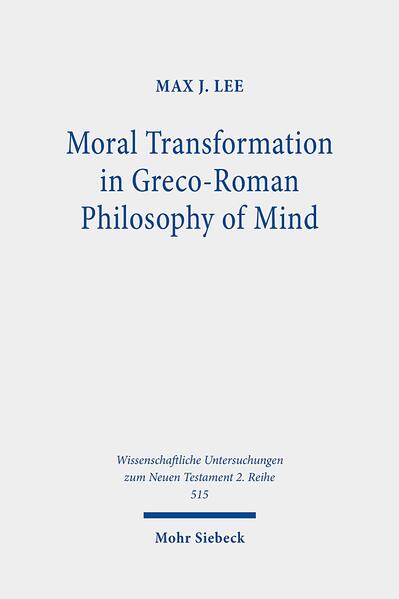 MAX J. LEE

Moral Transformation in Greco-Roman Philosophy of Mind

Wissenschaftliche Untersuchungen zum Neuen Testament 2. Reihe 515

Mohr Siebeck